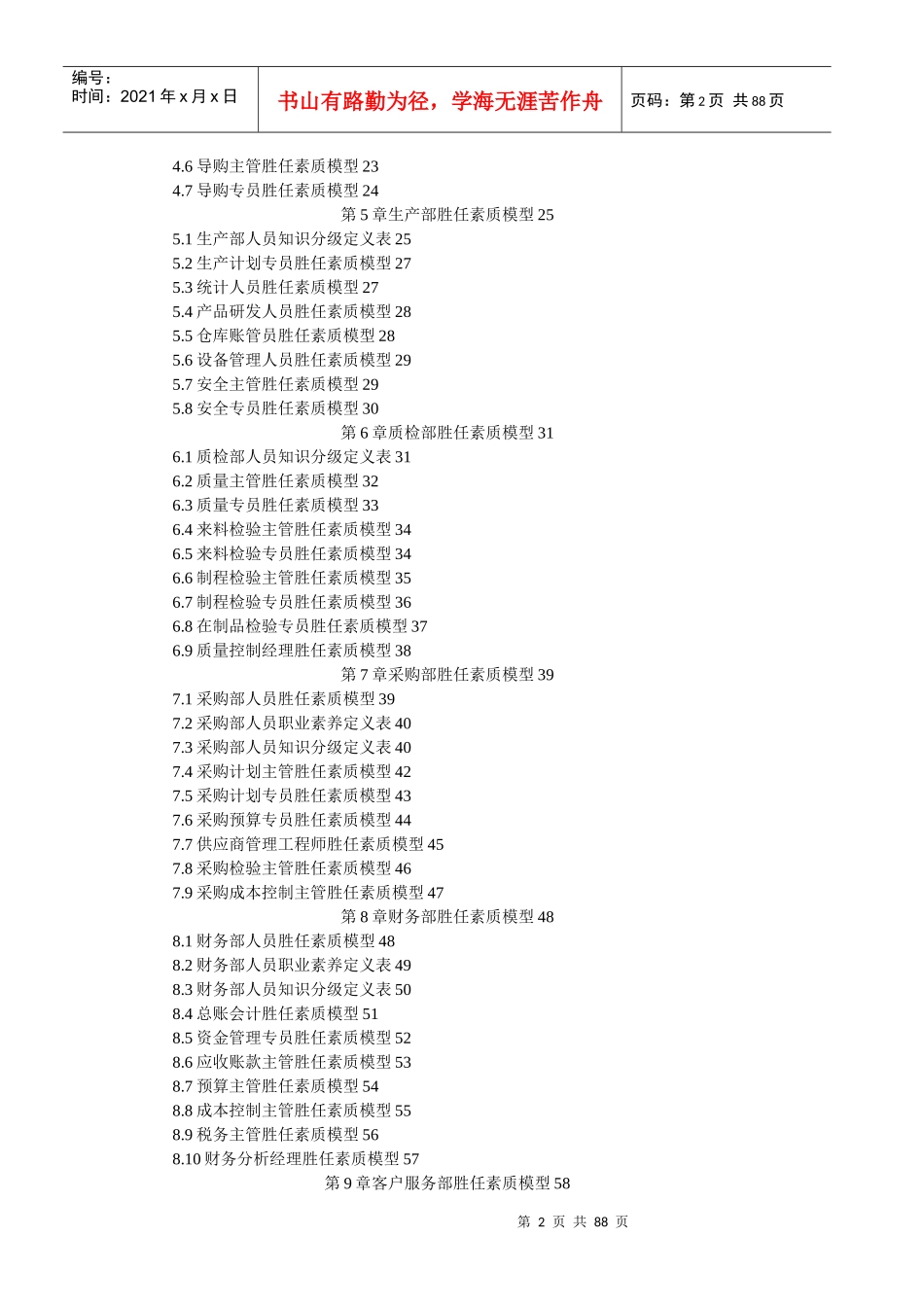 编号：
时间：2021 年 x 月 x 日

书山有路勤为径，学海无涯苦作舟

页码：第 2 页 共 88 页

4.6 导购主管胜任素质模型 23
4.7 导购专员胜任素质模型 24
第 5 章生产部胜任素质模型 25
5.1 生产部人员知识分级定义表 25
5.2 生产计划专员胜任素质模型 27
5.3 统计人员胜任素质模型 27
5.4 产品研发人员胜任素质模型 28
5.5 仓库账管员胜任素质模型 28
5.6 设备管理人员胜任素质模型 29
5.7 安全主管胜任素质模型 29
5.8 安全专员胜任素质模型 30
第 6 章质检部胜任素质模型 31
6.1 质检部人员知识分级定义表 31
6.2 质量主管胜任素质模型 32
6.3 质量专员胜任素质模型 33
6.4 来料检验主管胜任素质模型 34
6.5 来料检验专员胜任素质模型 34
6.6 制程检验主管胜任素质模型 35
6.7 制程检验专员胜任素质模型 36
6.8 在制品检验专员胜任素质模型 37
6.9 质量控制经理胜任素质模型 38
第 7 章采购部胜任素质模型 39
7.1 采购部人员胜任素质模型 39
7.2 采购部人员职业素养定义表 40
7.3 采购部人员知识分级定义表 40
7.4 采购计划主管胜任素质模型 42
7.5 采购计划专员胜任素质模型 43
7.6 采购预算专员胜任素质模型 44
7.7 供应商管理工程师胜任素质模型 45
7.8 采购检验主管胜任素质模型 46
7.9 采购成本控制主管胜任素质模型 47
第 8 章财务部胜任素质模型 48
8.1 财务部人员胜任素质模型 48
8.2 财务部人员职业素养定义表 49
8.3 财务部人员知识分级定义表 50
8.4 总账会计胜任素质模型 51
8.5 资金管理专员胜任素质模型 52
8.6 应收账款主管胜任素质模型 53
8.7 预算主管胜任素质模型 54
8.8 成本控制主管胜任素质模型 55
8.9 税务主管胜任素质模型 56
8.10 财务分析经理胜任素质模型 57
第 9 章客户服务部胜任素质模型 58

第 2 页 共 88 页